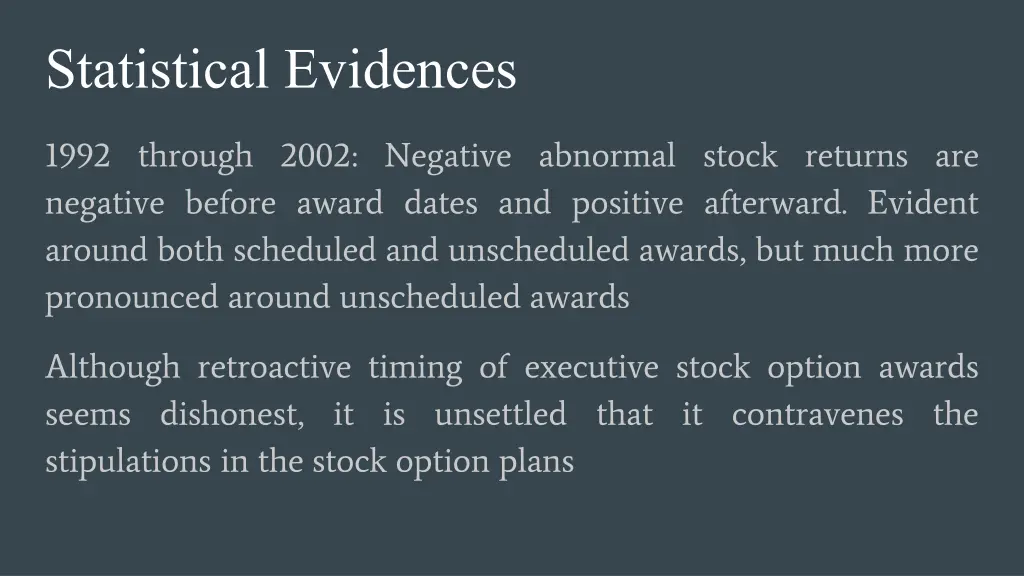 Statistical Evidences

1992 through 2002: Negative abnormal stock returns are negative before award dates and positive afterward. Evident around both scheduled and unscheduled awards, but much more pronounced around unscheduled awards

Although retroactive timing of executive stock option awards seems dishonest, it is unsettled that it contravenes the stipulations in the stock option plans